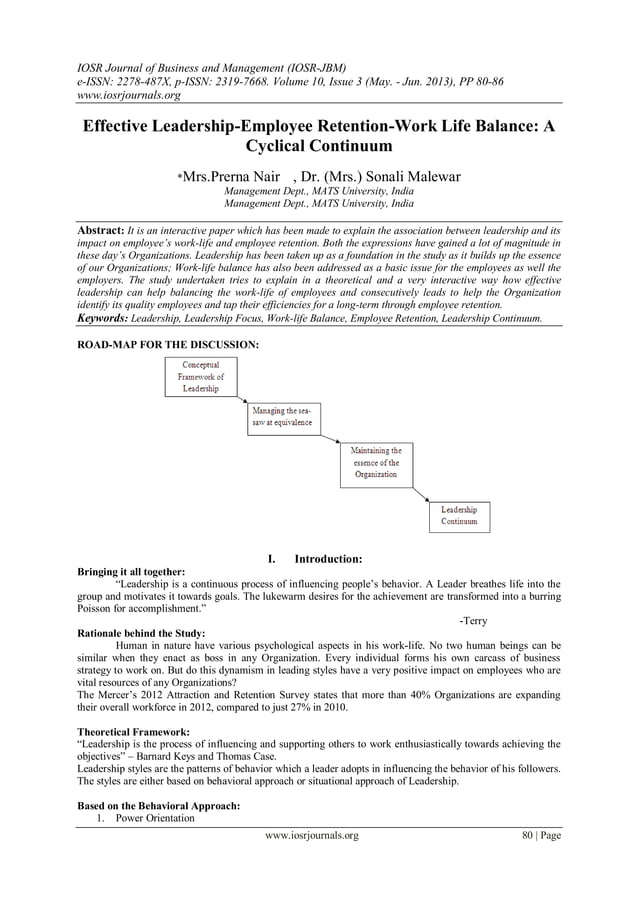 IOSR Journal of Business and Management (IOSR-JBM)
e-ISSN: 2278-487X, p-ISSN: 2319-7668. Volume 10, Issue 3 (May. - Jun. 2013), PP 80-86
www.iosrjournals.org

Effective Leadership-Employee Retention-Work Life Balance: A Cyclical Continuum

*Mrs.Prerna Nair , Dr. (Mrs.) Sonali Malewar
Management Dept., MATS University, India
Management Dept., MATS University, India

Abstract: It is an interactive paper which has been made to explain the association between leadership and its impact on employee's work-life and employee retention. Both the expressions have gained a lot of magnitude in these day's Organizations. Leadership has been taken up as a foundation in the study as it builds up the essence of our Organizations; Work-life balance has also been addressed as a basic issue for the employees as well the employers. The study undertaken tries to explain in a theoretical and a very interactive way how effective leadership can help balancing the work-life of employees and consecutively leads to help the Organization identify its quality employees and tap their efficiencies for a long-term through employee retention.
Keywords: Leadership, Leadership Focus, Work-life Balance, Employee Retention, Leadership Continuum.

ROAD-MAP FOR THE DISCUSSION:

Conceptual Framework of Leadership

Managing the sea-saw at equivalence

Maintaining the essence of the Organization

Leadership Continuum

I. Introduction:

Bringing it all together:
"Leadership is a continuous process of influencing people's behavior. A Leader breathes life into the group and motivates it towards goals. The lukewarm desires for the achievement are transformed into a burring Poisson for accomplishment."
-Terry

Rationale behind the Study:
Human in nature have various psychological aspects in his work-life. No two human beings can be similar when they enact as boss in any Organization. Every individual forms his own carcass of business strategy to work on. But do this dynamism in leading styles have a very positive impact on employees who are vital resources of any Organizations?
The Mercer's 2012 Attraction and Retention Survey states that more than 40% Organizations are expanding their overall workforce in 2012, compared to just 27% in 2010.

Theoretical Framework:
"Leadership is the process of influencing and supporting others to work enthusiastically towards achieving the objectives" – Barnard Keys and Thomas Case.
Leadership styles are the patterns of behavior which a leader adopts in influencing the behavior of his followers. The styles are either based on behavioral approach or situational approach of Leadership.

Based on the Behavioral Approach:
1. Power Orientation

www.iosrjournals.org 80 | Page